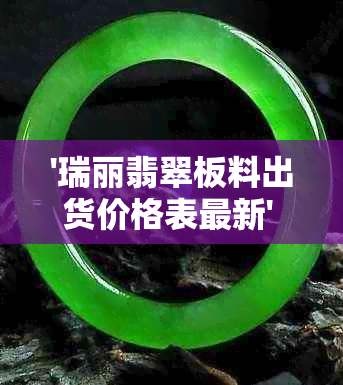 '瑞丽翡翠板料出货价格表最新'